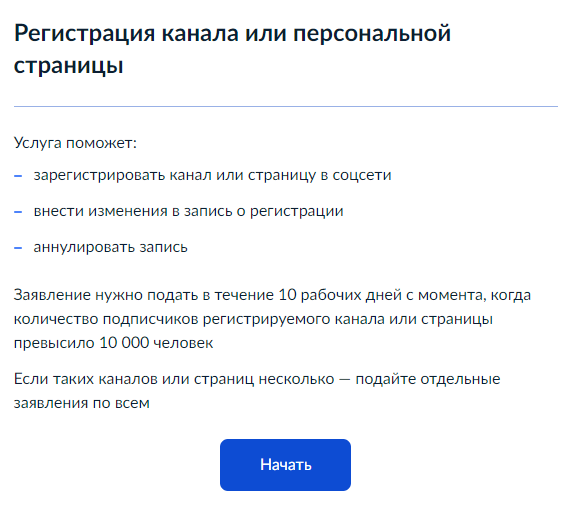 Регистрация канала или персональной страницы

Услуга поможет:

– зарегистрировать канал или страницу в соцсети

– внести изменения в запись о регистрации

– аннулировать запись

Заявление нужно подать в течение 10 рабочих дней с момента, когда количество подписчиков регистрируемого канала или страницы превысило 10 000 человек

Если таких каналов или страниц несколько — подайте отдельные заявления по всем

Начать